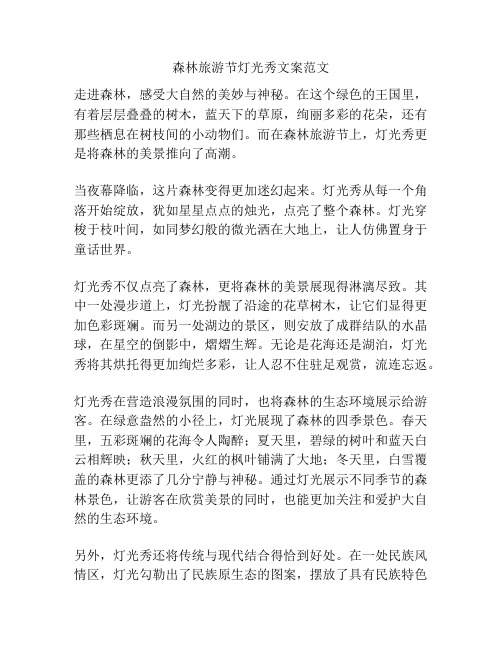 森林旅游节灯光秀文案范文

走进森林，感受大自然的美妙与神秘。在这个绿色的王国里，有着层层叠叠的树木，蓝天下的草原，绚丽多彩的花朵，还有那些栖息在树枝间的小动物们。而在森林旅游节上，灯光秀更是将森林的美景推向了高潮。

当夜幕降临，这片森林变得更加迷幻起来。灯光秀从每一个角落开始绽放，犹如星星点点的烛光，点亮了整个森林。灯光穿梭于枝叶间，如同梦幻般的微光洒在大地上，让人仿佛置身于童话世界。

灯光秀不仅点亮了森林，更将森林的美景展现得淋漓尽致。其中一处漫步道上，灯光扮靓了沿途的花草树木，让它们显得更加色彩斑斓。而另一处湖边的景区，则安放了成群结队的水晶球，在星空的倒影中，熠熠生辉。无论是花海还是湖泊，灯光秀将其烘托得更加绚烂多彩，让人忍不住驻足观赏，流连忘返。

灯光秀在营造浪漫氛围的同时，也将森林的生态环境展示给游客。在绿意盎然的小径上，灯光展现了森林的四季景色。春天里，五彩斑斓的花海令人陶醉；夏天里，碧绿的树叶和蓝天白云相辉映；秋天里，火红的枫叶铺满了大地；冬天里，白雪覆盖的森林更添了几分宁静与神秘。通过灯光展示不同季节的森林景色，让游客在欣赏美景的同时，也能更加关注和爱护大自然的生态环境。

另外，灯光秀还将传统与现代结合得恰到好处。在一处民族风情区，灯光勾勒出了民族原生态的图案，摆放了具有民族特色